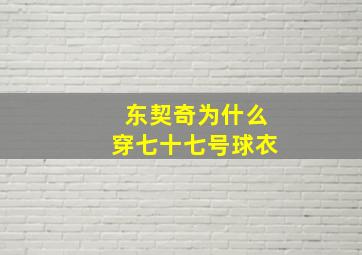 东契奇为什么
穿七十七号球衣